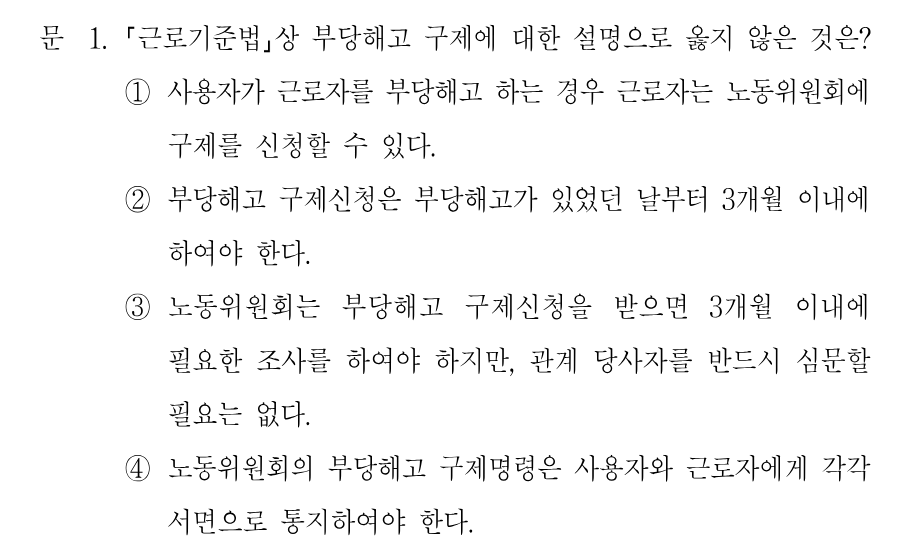 문 1. 「근로기준법」상 부당해고 구제에 대한 설명으로 옳지 않은 것은?

① 사용자가 근로자를 부당해고 하는 경우 근로자는 노동위원회에 구제를 신청할 수 있다.

② 부당해고 구제신청은 부당해고가 있었던 날부터 3개월 이내에 하여야 한다.

③ 노동위원회는 부당해고 구제신청을 받으면 3개월 이내에 필요한 조사를 하여야 하지만, 관계 당사자를 반드시 심문할 필요는 없다.

④ 노동위원회의 부당해고 구제명령은 사용자와 근로자에게 각각 서면으로 통지하여야 한다.